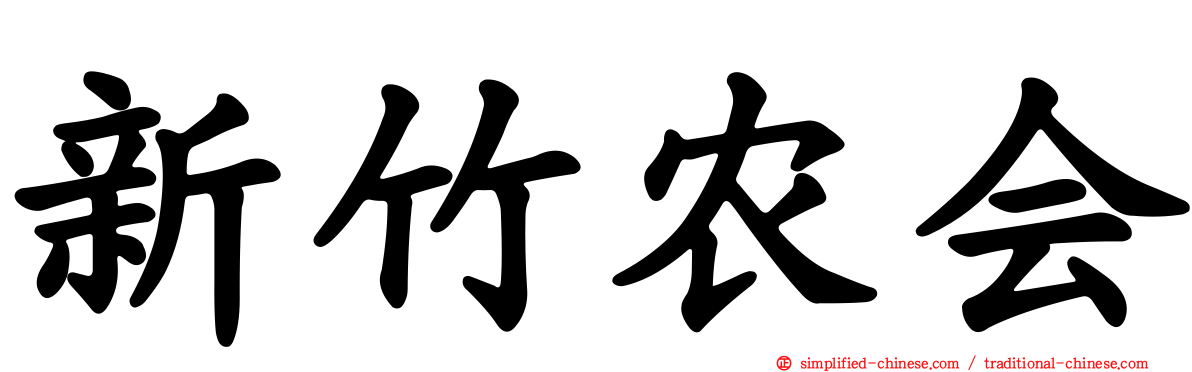 新竹农会

simplified-chinese.com / traditional-chinese.com